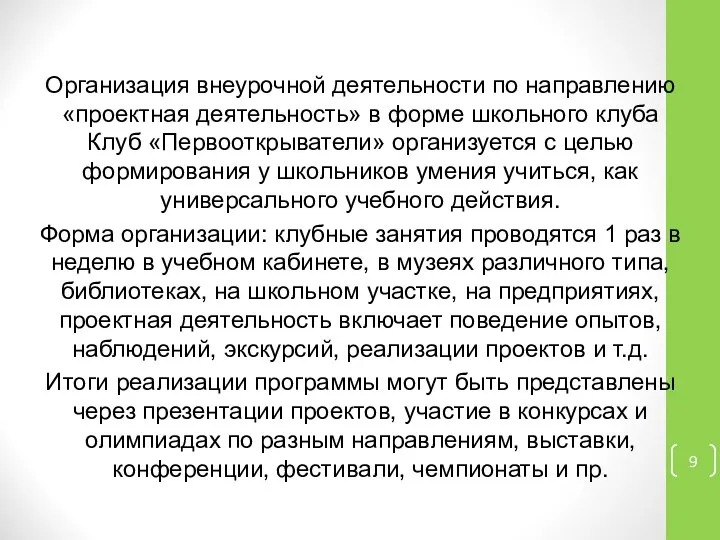 Организация внеурочной деятельности по направлению «проектная деятельность» в форме школьного клуба Клуб «Первооткрыватели» организуется с целью формирования у школьников умения учиться, как универсального учебного действия.

Форма организации: клубные занятия проводятся 1 раз в неделю в учебном кабинете, в музеях различного типа, библиотеках, на школьном участке, на предприятиях, проектная деятельность включает поведение опытов, наблюдений, экскурсий, реализации проектов и т.д.

Итоги реализации программы могут быть представлены через презентации проектов, участие в конкурсах и олимпиадах по разным направлениям, выставки, конференции, фестивали, чемпионаты и пр.

9